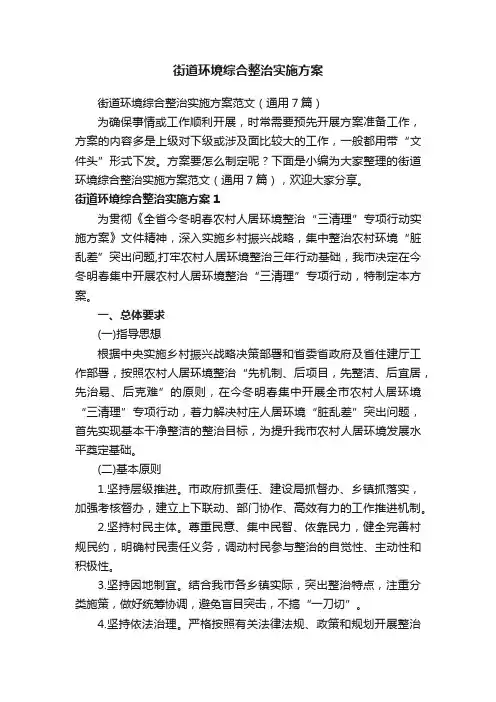 街道环境综合整治实施方案

街道环境综合整治实施方案范文（通用7篇）

为确保事情或工作顺利开展，时常需要预先开展方案准备工作，方案的内容多是上级对下级或涉及面比较大的工作，一般都用带“文件头”形式下发。方案要怎么制定呢？下面是小编为大家整理的街道环境综合整治实施方案范文（通用7篇），欢迎大家分享。

街道环境综合整治实施方案1

为贯彻《全省今冬明春农村人居环境整治“三清理”专项行动实施方案》文件精神，深入实施乡村振兴战略，集中整治农村环境“脏乱差”突出问题,打牢农村人居环境整治三年行动基础，我市决定在今冬明春集中开展农村人居环境整治“三清理”专项行动，特制定本方案。

一、总体要求

(一)指导思想

根据中央实施乡村振兴战略决策部署和省委省政府及省住建厅工作部署，按照农村人居环境整治“先机制、后项目，先整洁、后宜居，先治易、后克难”的原则，在今冬明春集中开展全市农村人居环境“三清理”专项行动，着力解决村庄人居环境“脏乱差”突出问题，首先实现基本干净整洁的整治目标，为提升我市农村人居环境发展水平奠定基础。

(二)基本原则

1.坚持层级推进。市政府抓责任、建设局抓督办、乡镇抓落实，加强考核督办，建立上下联动、部门协作、高效有力的工作推进机制。

2.坚持村民主体。尊重民意、集中民智、依靠民力，健全完善村规民约，明确村民责任义务，调动村民参与整治的自觉性、主动性和积极性。

3.坚持因地制宜。结合我市各乡镇实际，突出整治特点，注重分类施策，做好统筹协调，避免盲目突击，不搞“一刀切”。

4.坚持依法治理。严格按照有关法律法规、政策和规划开展整治